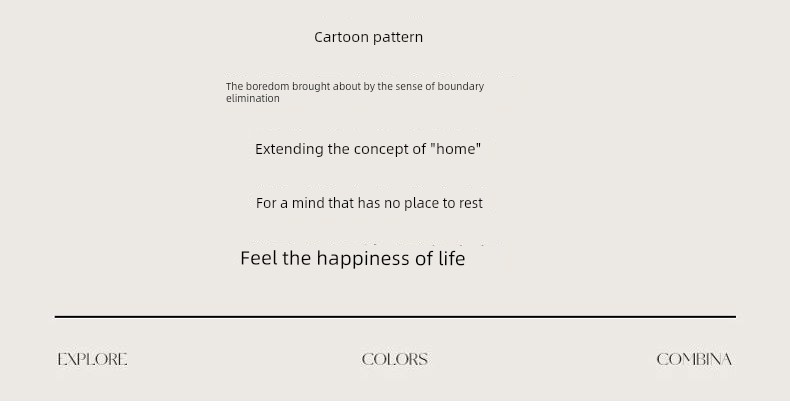 Cartoon pattern

The boredom brought about by the sense of boundary elimination

Extending the concept of "home"

For a mind that has no place to rest

Feel the happiness of life

EXPLORE

COLORS

COMBINA